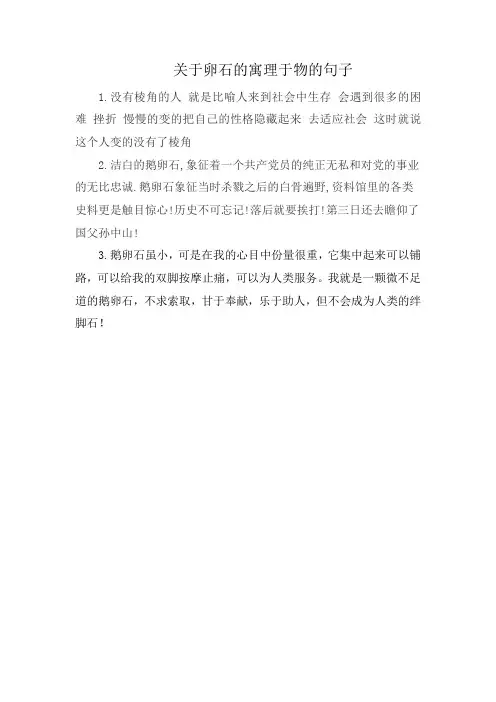 关于卵石的寓理于物的句子

1.没有棱角的人 就是比喻人来到社会中生存 会遇到很多的困难 挫折 慢慢的变的把自己的性格隐藏起来 去适应社会 这时就说这个人变的没有了棱角

2.洁白的鹅卵石,象征着一个共产党员的纯正无私和对党的事业的无比忠诚.鹅卵石象征当时杀戮之后的白骨遍野,资料馆里的各类史料更是触目惊心!历史不可忘记!落后就要挨打!第三日还去瞻仰了国父孙中山!

3.鹅卵石虽小，可是在我的心目中份量很重，它集中起来可以铺路，可以给我的双脚按摩止痛，可以为人类服务。我就是一颗微不足道的鹅卵石，不求索取，甘于奉献，乐于助人，但不会成为人类的绊脚石!